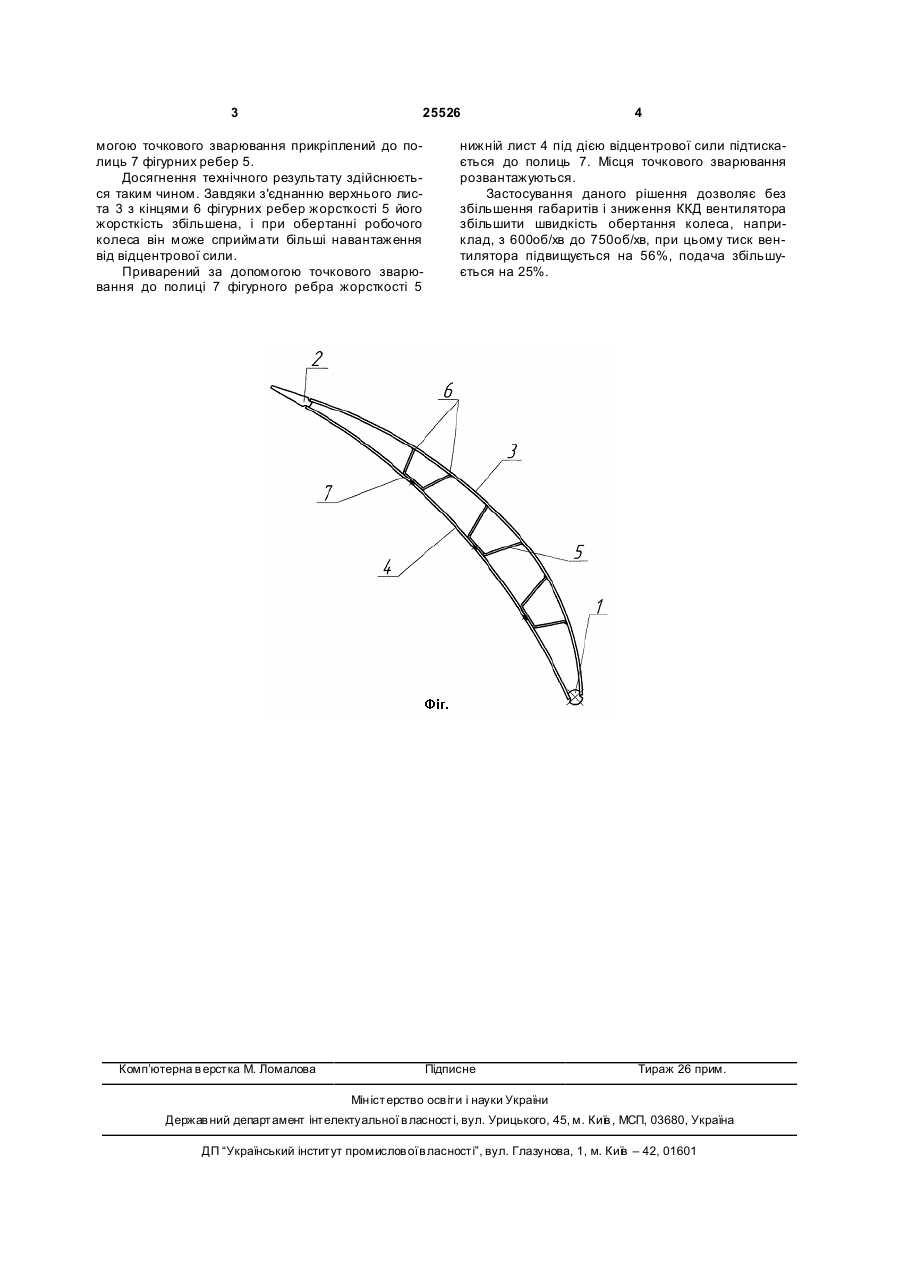 3

25526

4

могою точкового зварювання прикріплений до полиць 7 фігурних ребер 5.

Досягнення технічного результату здійснюється таким чином. Завдяки з'єднанню верхнього листа 3 з кінцями 6 фігурних ребер жорсткості 5 його жорсткість збільшена, і при обертанні робочого колеса він може сприймати більші навантаження від відцентрової сили.

Приварений за допомогою точкового зварювання до полиці 7 фігурного ребра жорсткості 5 нижній лист 4 під дією відцентрової сили підтискається до полиць 7. Місця точкового зварювання розвантажуються.

Застосування даного рішення дозволяє без збільшення габаритів і зниження ККД вентилятора збільшити швидкість обертання колеса, наприклад, з 600об/хв до 750об/хв, при цьому тиск вентилятора підвищується на 56%, подача збільшується на 25%.

2

6

3

7

5

4

1

Фіг.

Комп'ютерна верстка М. Ломалова Підписне Тираж 26 прим.

Міністерство освіти і науки України

Державний департамент інтелектуальної власності, вул. Урицького, 45, м. Київ, МСП, 03680, Україна

ДП "Український інститут промислової власності", вул. Глазунова, 1, м. Київ – 42, 01601